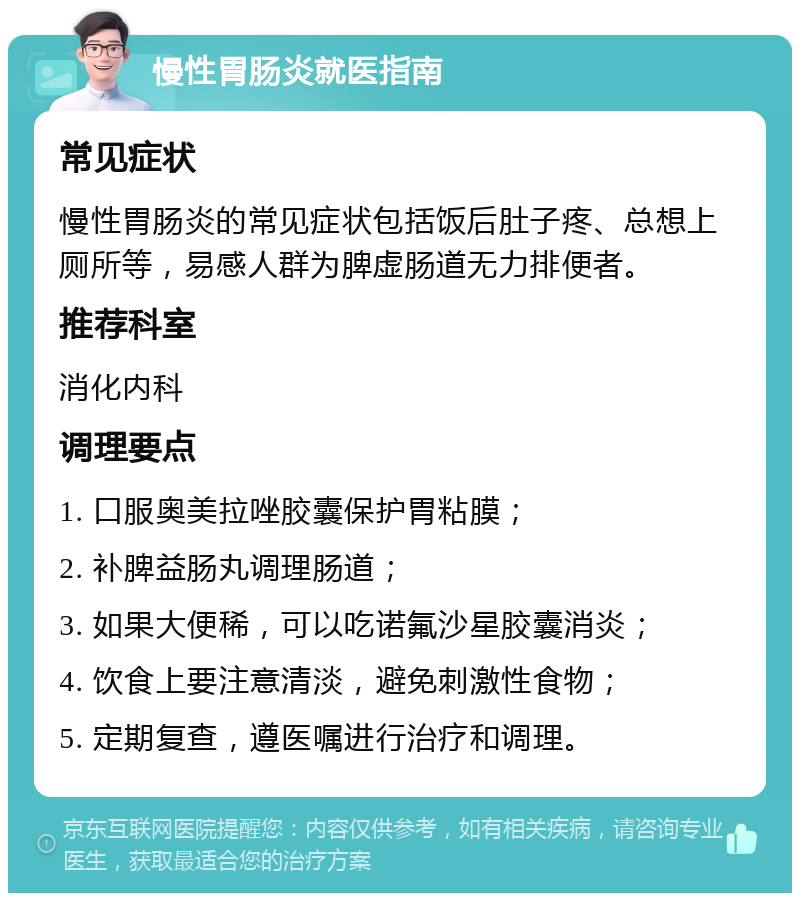 慢性胃肠炎就医指南

常见症状

慢性胃肠炎的常见症状包括饭后肚子疼、总想上厕所等，易感人群为脾虚肠道无力排便者。

推荐科室

消化内科

调理要点

1. 口服奥美拉唑胶囊保护胃粘膜；

2. 补脾益肠丸调理肠道；

3. 如果大便稀，可以吃诺氟沙星胶囊消炎；

4. 饮食上要注意清淡，避免刺激性食物；

5. 定期复查，遵医嘱进行治疗和调理。

京东互联网医院提醒您：内容仅供参考，如有相关疾病，请咨询专业医生，获取最适合您的治疗方案